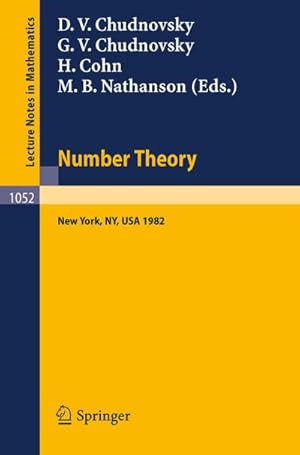 Lecture Notes in Mathematics

D. V. Chudnovsky
G. V. Chudnovsky
H. Cohn
M. B. Nathanson (Eds.)

Number Theory

1052

New York, NY, USA 1982

Springer